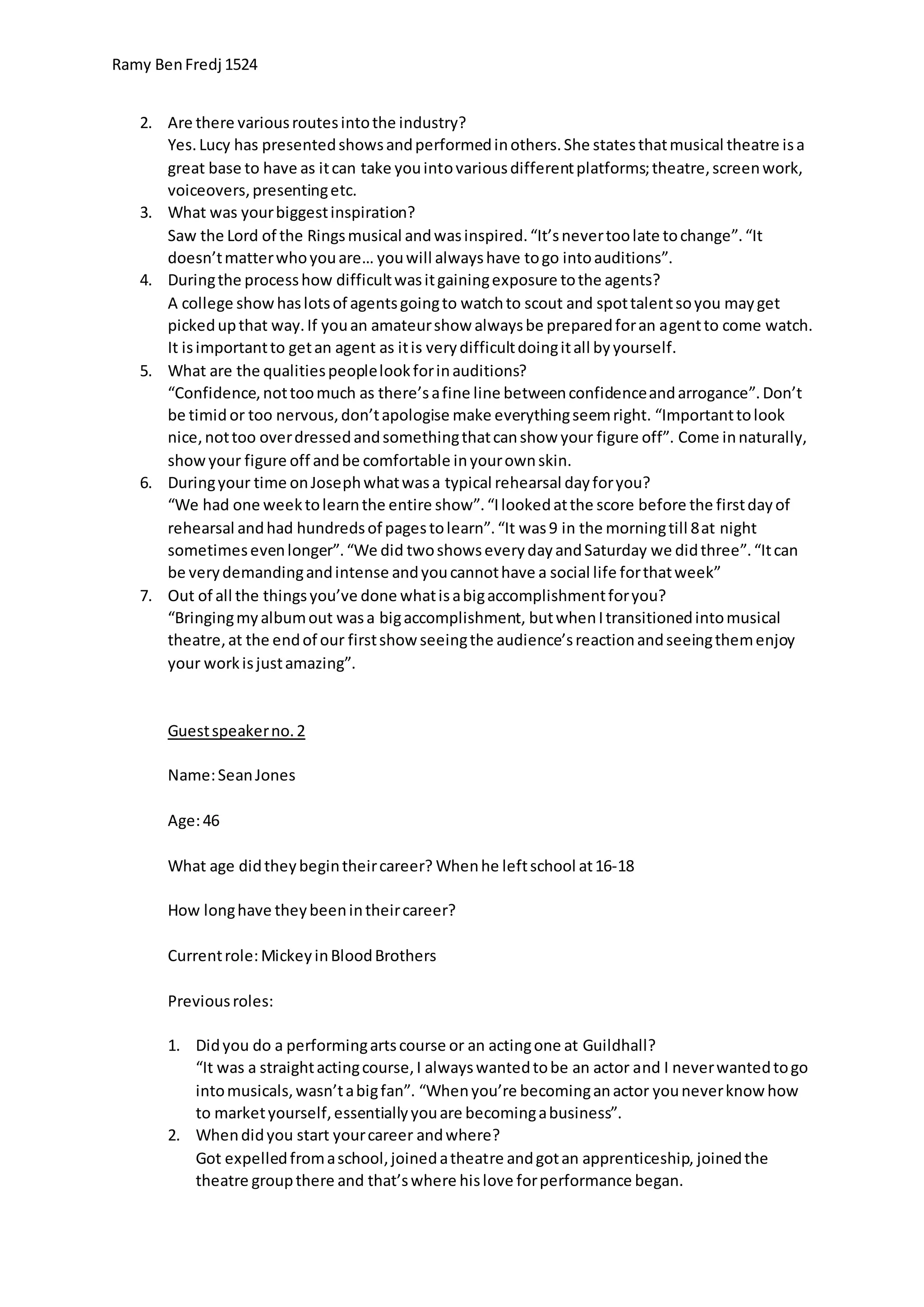 Ramy Ben Fredj 1524

2. Are there various routes into the industry?
Yes. Lucy has presented shows and performed in others. She states that musical theatre is a great base to have as it can take you into various different platforms; theatre, screen work, voiceovers, presenting etc.
3. What was your biggest inspiration?
Saw the Lord of the Rings musical and was inspired. “It’s never too late to change”. “It doesn’t matter who you are… you will always have to go into auditions”.
4. During the process how difficult was it gaining exposure to the agents?
A college show has lots of agents going to watch to scout and spot talent so you may get picked up that way. If you an amateur show always be prepared for an agent to come watch. It is important to get an agent as it is very difficult doing it all by yourself.
5. What are the qualities people look for in auditions?
“Confidence, not too much as there’s a fine line between confidence and arrogance”. Don’t be timid or too nervous, don’t apologise make everything seem right. “Important to look nice, not too over dressed and something that can show your figure off”. Come in naturally, show your figure off and be comfortable in your own skin.
6. During your time on Joseph what was a typical rehearsal day for you?
“We had one week to learn the entire show”. “I looked at the score before the first day of rehearsal and had hundreds of pages to learn”. “It was 9 in the morning till 8 at night sometimes even longer”. “We did two shows every day and Saturday we did three”. “It can be very demanding and intense and you cannot have a social life for that week”
7. Out of all the things you’ve done what is a big accomplishment for you?
“Bringing my album out was a big accomplishment, but when I transitioned into musical theatre, at the end of our first show seeing the audience’s reaction and seeing them enjoy your work is just amazing”.

Guest speaker no. 2

Name: Sean Jones

Age: 46

What age did they begin their career? When he left school at 16-18

How long have they been in their career?

Current role: Mickey in Blood Brothers

Previous roles:

1. Did you do a performing arts course or an acting one at Guildhall?
“It was a straight acting course, I always wanted to be an actor and I never wanted to go into musicals, wasn’t a big fan”. “When you’re becoming an actor you never know how to market yourself, essentially you are becoming a business”.
2. When did you start your career and where?
Got expelled from a school, joined a theatre and got an apprenticeship, joined the theatre group there and that’s where his love for performance began.